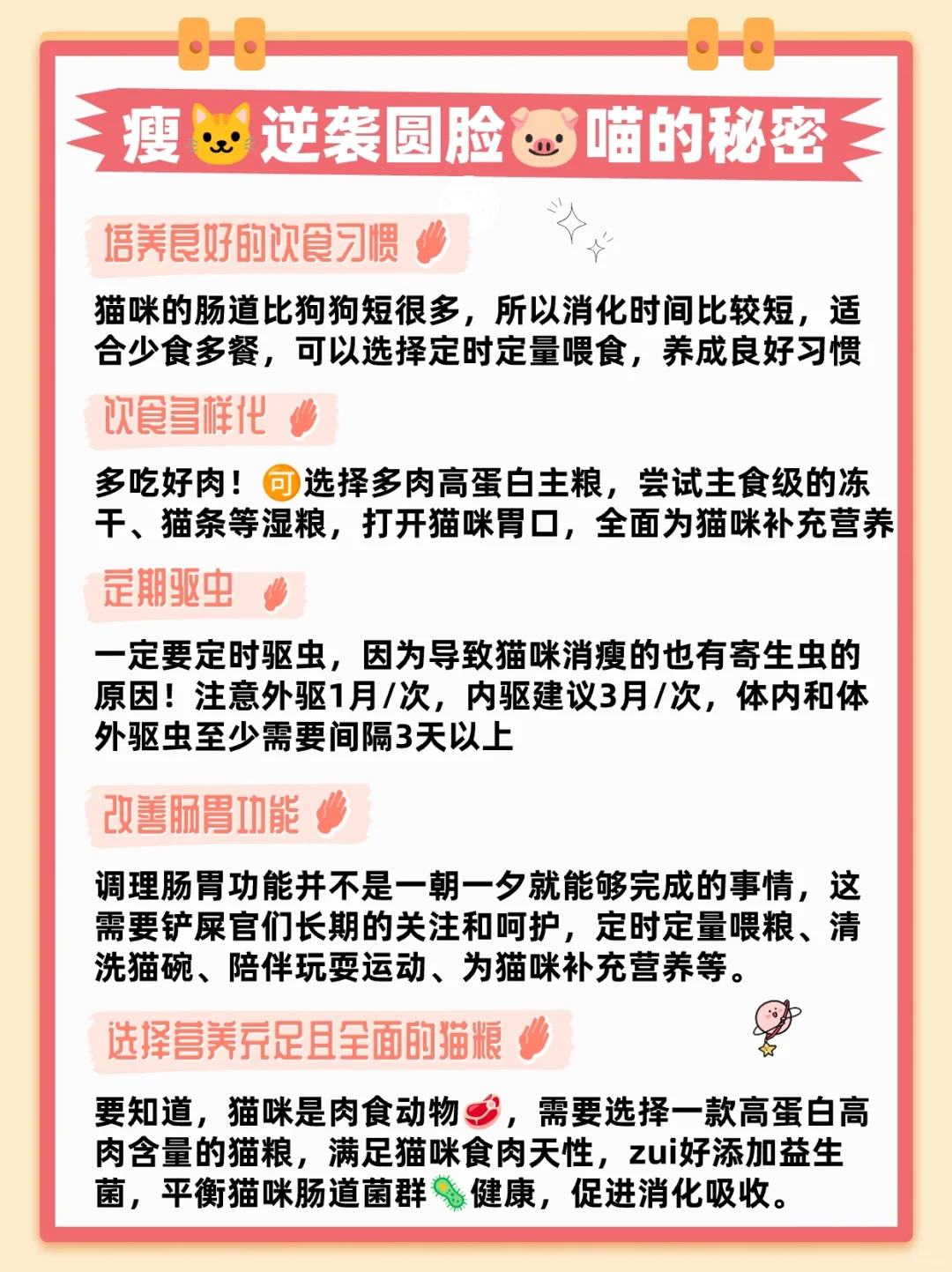 瘦🐱逆袭圆脸🐷喵的秘密

培养良好的饮食习惯

猫咪的肠道比狗狗短很多，所以消化时间比较短，适合少食多餐，可以选择定时定量喂食，养成良好习惯

饮食多样化

多吃好肉！可选择多肉高蛋白主粮，尝试主食级的冻干、猫条等湿粮，打开猫咪胃口，全面为猫咪补充营养

定期驱虫

一定要定时驱虫，因为导致猫咪消瘦的也有寄生虫的原因！注意外驱1月/次，内驱建议3月/次，体内和体外驱虫至少需要间隔3天以上

改善肠胃功能

调理肠胃功能并不是一朝一夕就能够完成的事情，这需要铲屎官们长期的关注和呵护，定时定量喂粮、清洗猫碗、陪伴玩耍运动、为猫咪补充营养等。

选择营养充足且全面的猫粮

要知道，猫咪是肉食动物🥩，需要选择一款高蛋白高肉含量的猫粮，满足猫咪食肉天性，zui好添加益生菌，平衡猫咪肠道菌群🦠健康，促进消化吸收。